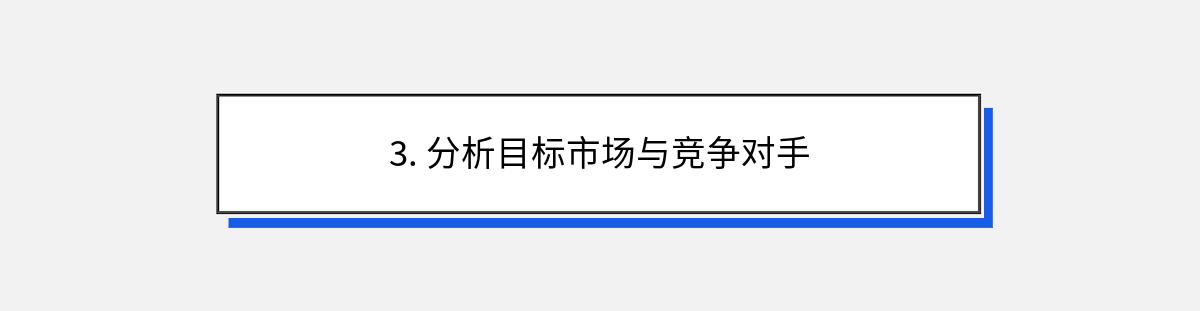 3. 分析目标市场与竞争对手